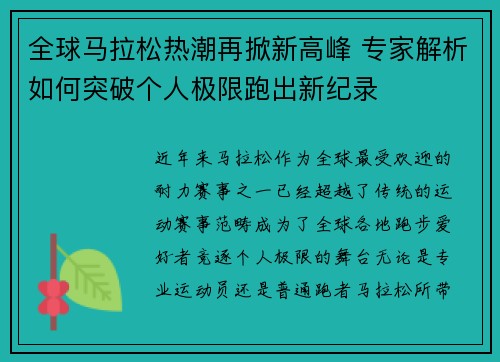 全球马拉松热潮再掀新高峰 专家解析如何突破个人极限跑出新纪录

近年来马拉松作为全球最受欢迎的耐力赛事之一已经超越了传统的运动赛事范畴成为了全球各地跑步爱好者竞逐个人极限的舞台无论是专业运动员还是普通跑者马拉松所带